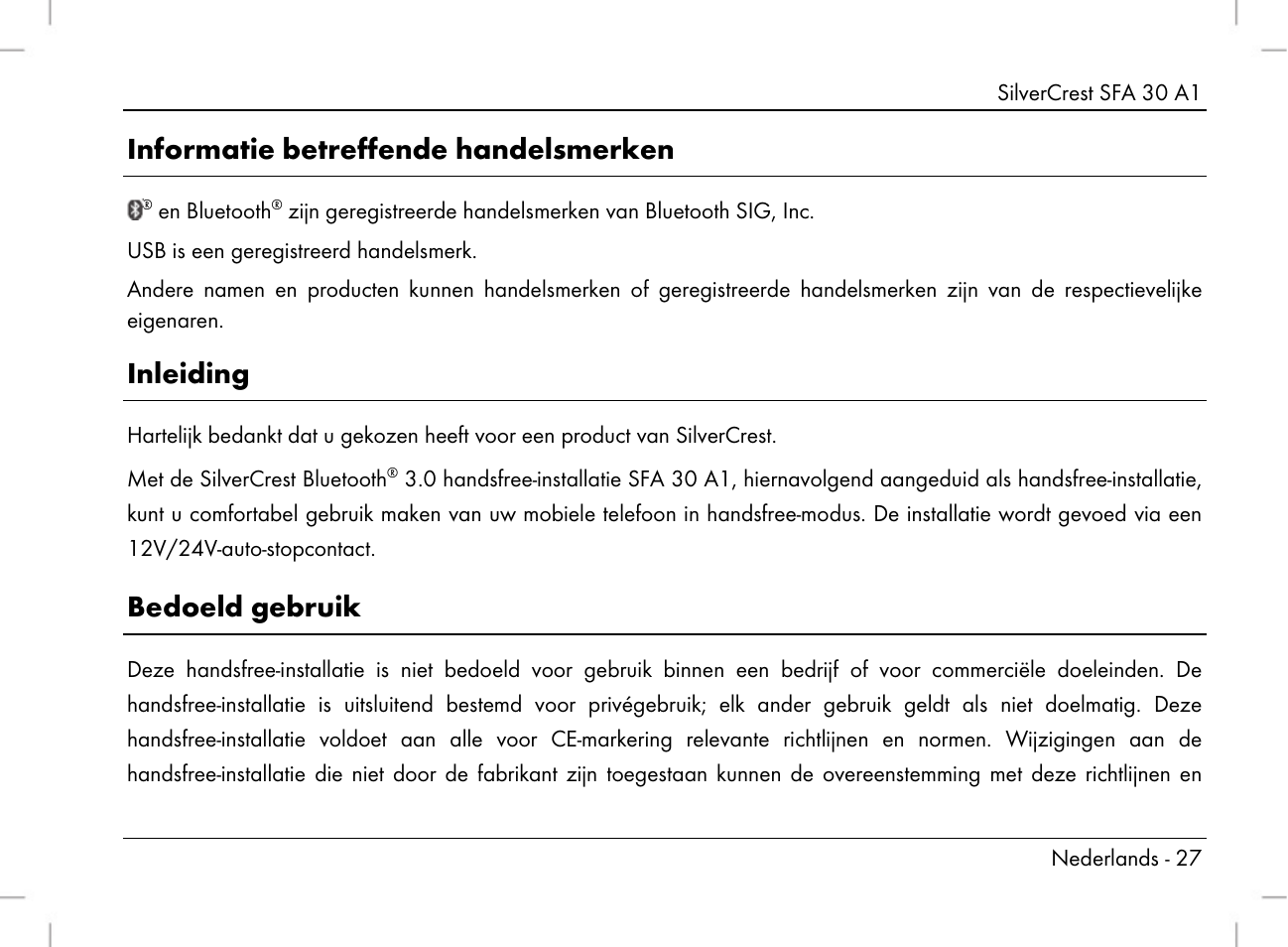 SilverCrest SFA 30 A1

Informatie betreffende handelsmerken

® en Bluetooth® zijn geregistreerde handelsmerken van Bluetooth SIG, Inc.

USB is een geregistreerd handelsmerk.

Andere namen en producten kunnen handelsmerken of geregistreerde handelsmerken zijn van de respectievelijke eigenaren.

Inleiding

Hartelijk bedankt dat u gekozen heeft voor een product van SilverCrest.

Met de SilverCrest Bluetooth® 3.0 handsfree-installatie SFA 30 A1, hiernavolgend aangeduid als handsfree-installatie, kunt u comfortabel gebruik maken van uw mobiele telefoon in handsfree-modus. De installatie wordt gevoed via een 12V/24V-auto-stopcontact.

Bedoeld gebruik

Deze handsfree-installatie is niet bedoeld voor gebruik binnen een bedrijf of voor commerciële doeleinden. De handsfree-installatie is uitsluitend bestemd voor privégebruik; elk ander gebruik geldt als niet doelmatig. Deze handsfree-installatie voldoet aan alle voor CE-markering relevante richtlijnen en normen. Wijzigingen aan de handsfree-installatie die niet door de fabrikant zijn toegestaan kunnen de overeenstemming met deze richtlijnen en

Nederlands - 27